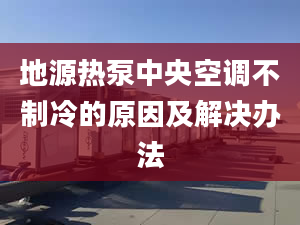 地源热泵中央空调不制冷的原因及解决办法